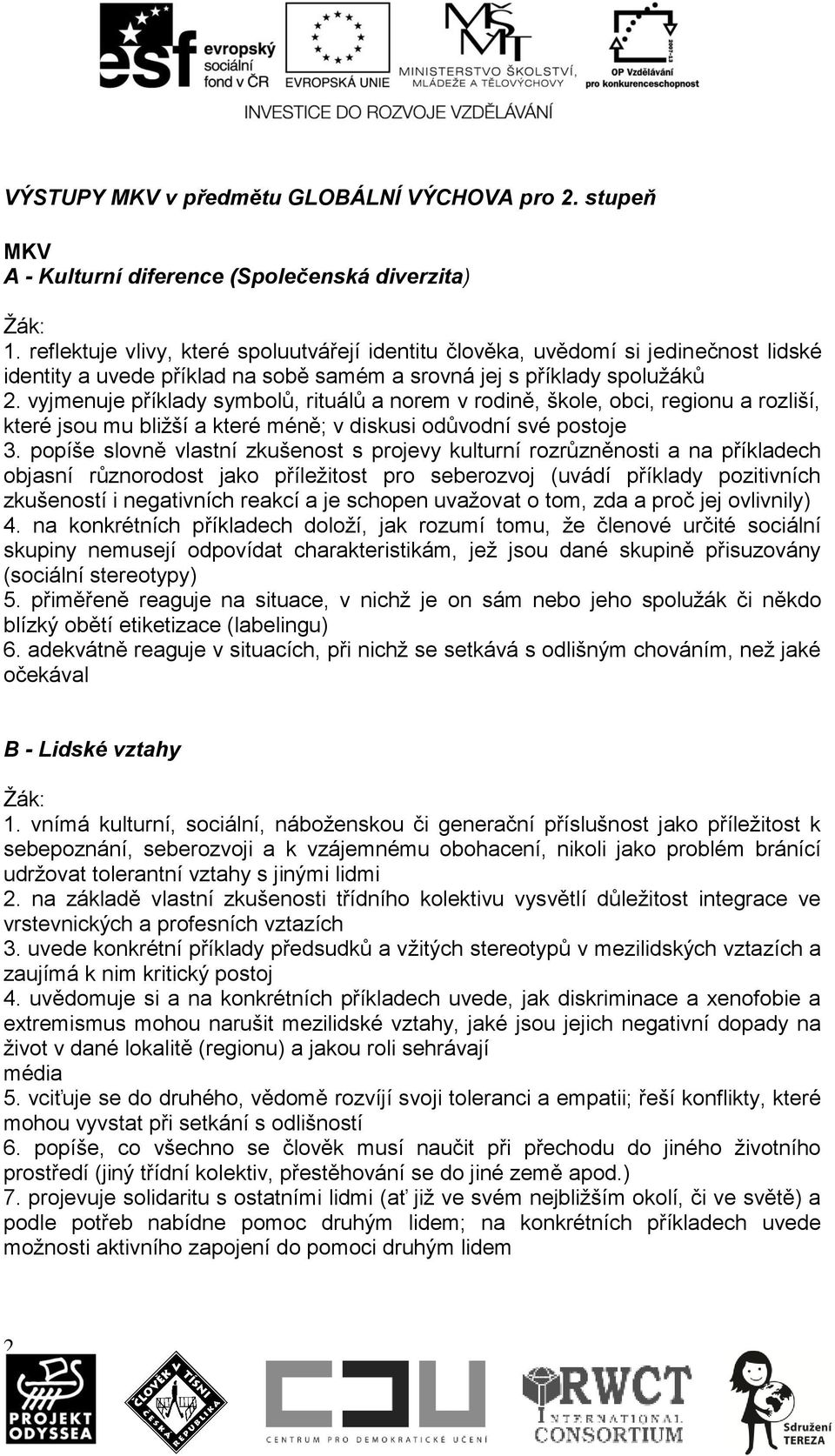 esf evropský sociální fond v ČR
EVROPSKÁ UNIE
MŠMT MINISTERSTVO ŠKOLSTVÍ, MLÁDEŽE A TĚLOVÝCHOVY
OP Vzdělávání pro konkurenceschopnost
INVESTICE DO ROZVOJE VZDĚLÁVÁNÍ

VÝSTUPY MKV v předmětu GLOBÁLNÍ VÝCHOVA pro 2. stupeň

MKV
A - Kulturní diference (Společenská diverzita)

Žák:
1. reflektuje vlivy, které spoluutvářejí identitu člověka, uvědomí si jedinečnost lidské identity a uvede příklad na sobě samém a srovná jej s příklady spolužáků
2. vyjmenuje příklady symbolů, rituálů a norem v rodině, škole, obci, regionu a rozliší, které jsou mu bližší a které méně; v diskusi odůvodní své postoje
3. popíše slovně vlastní zkušenost s projevy kulturní rozrůzněnosti a na příkladech objasní různorodost jako příležitost pro seberozvoj (uvádí příklady pozitivních zkušeností i negativních reakcí a je schopen uvažovat o tom, zda a proč jej ovlivnily)
4. na konkrétních příkladech doloží, jak rozumí tomu, že členové určité sociální skupiny nemusejí odpovídat charakteristikám, jež jsou dané skupině přisuzovány (sociální stereotypy)
5. přiměřeně reaguje na situace, v nichž je on sám nebo jeho spolužák či někdo blízký obětí etiketizace (labelingu)
6. adekvátně reaguje v situacích, při nichž se setkává s odlišným chováním, než jaké očekával

B - Lidské vztahy

Žák:
1. vnímá kulturní, sociální, náboženskou či generační příslušnost jako příležitost k sebepoznání, seberozvoji a k vzájemnému obohacení, nikoli jako problém bránící udržovat tolerantní vztahy s jinými lidmi
2. na základě vlastní zkušenosti třídního kolektivu vysvětlí důležitost integrace ve vrstevnických a profesních vztazích
3. uvede konkrétní příklady předsudků a vžitých stereotypů v mezilidských vztazích a zaujímá k nim kritický postoj
4. uvědomuje si a na konkrétních příkladech uvede, jak diskriminace a xenofobie a extremismus mohou narušit mezilidské vztahy, jaké jsou jejich negativní dopady na život v dané lokalitě (regionu) a jakou roli sehrávají
média
5. vciťuje se do druhého, vědomě rozvíjí svoji toleranci a empatii; řeší konflikty, které mohou vyvstat při setkání s odlišností
6. popíše, co všechno se člověk musí naučit při přechodu do jiného životního prostředí (jiný třídní kolektiv, přestěhování se do jiné země apod.)
7. projevuje solidaritu s ostatními lidmi (ať již ve svém nejbližším okolí, či ve světě) a podle potřeb nabídne pomoc druhým lidem; na konkrétních příkladech uvede možnosti aktivního zapojení do pomoci druhým lidem

2
PROJEKT ODYSSEA
ČLOVĚK V TÍSNI ČESKÁ REPUBLIKA
CENTRUM PRO DEMOKRATICKÉ UČENÍ
RWCT INTERNATIONAL CONSORTIUM
Sdružení TEREZA